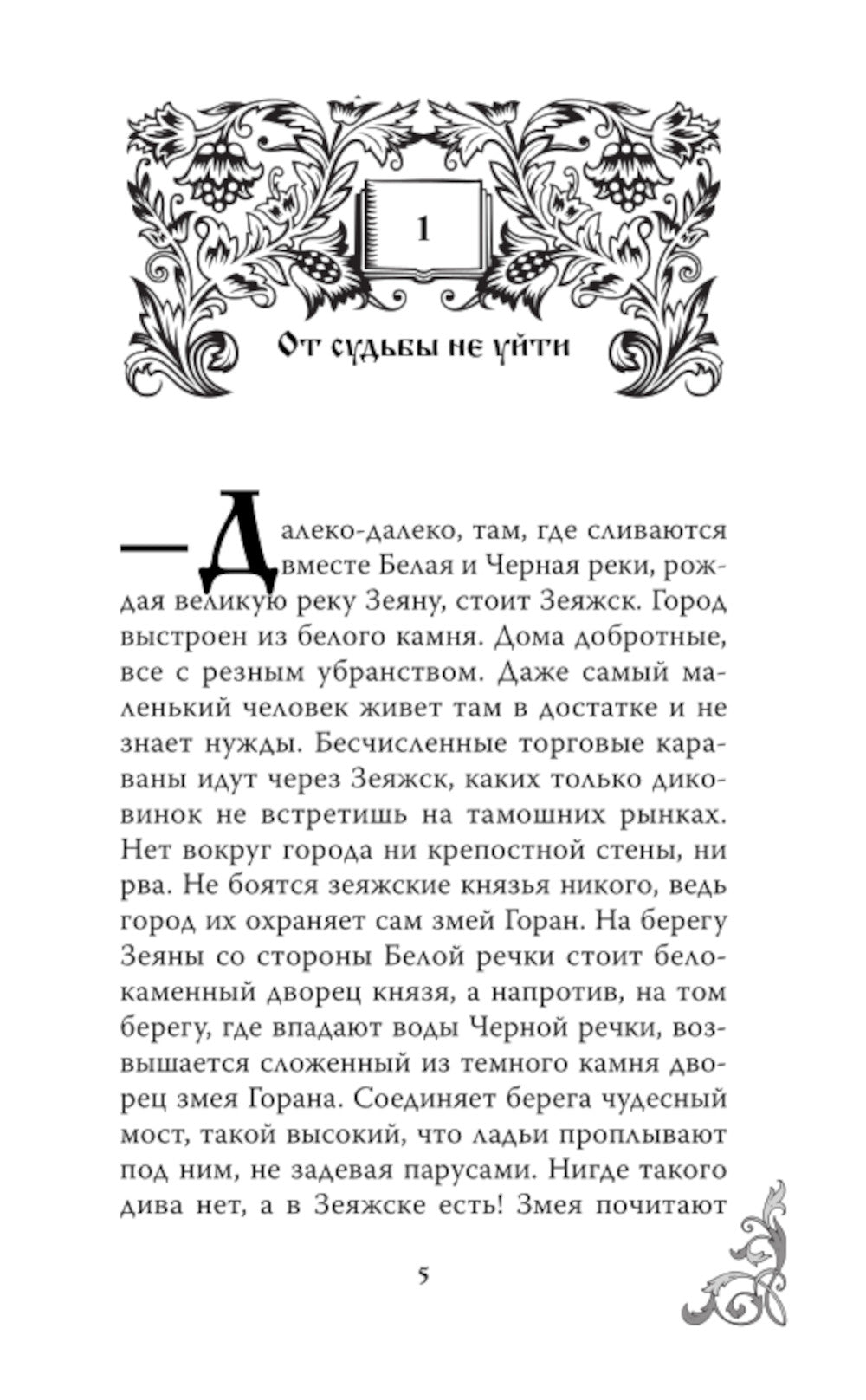 1

От судьбы не уйти

— Далеко-далеко, там, где сливаются вместе Белая и Черная реки, рождая великую реку Зеяну, стоит Зеяжск. Город выстроен из белого камня. Дома добротные, все с резным убранством. Даже самый маленький человек живет там в достатке и не знает нужды. Бесчисленные торговые караваны идут через Зеяжск, каких только диковинок не встретишь на тамошних рынках. Нет вокруг города ни крепостной стены, ни рва. Не боятся зеяжские князья никого, ведь город их охраняет сам змей Горан. На берегу Зеяны со стороны Белой речки стоит белокаменный дворец князя, а напротив, на том берегу, где впадают воды Черной речки, возвышается сложенный из темного камня дворец змея Горана. Соединяет берега чудесный мост, такой высокий, что ладьи проплывают под ним, не задевая парусами. Нигде такого дива нет, а в Зеяжске есть! Змея почитают

5